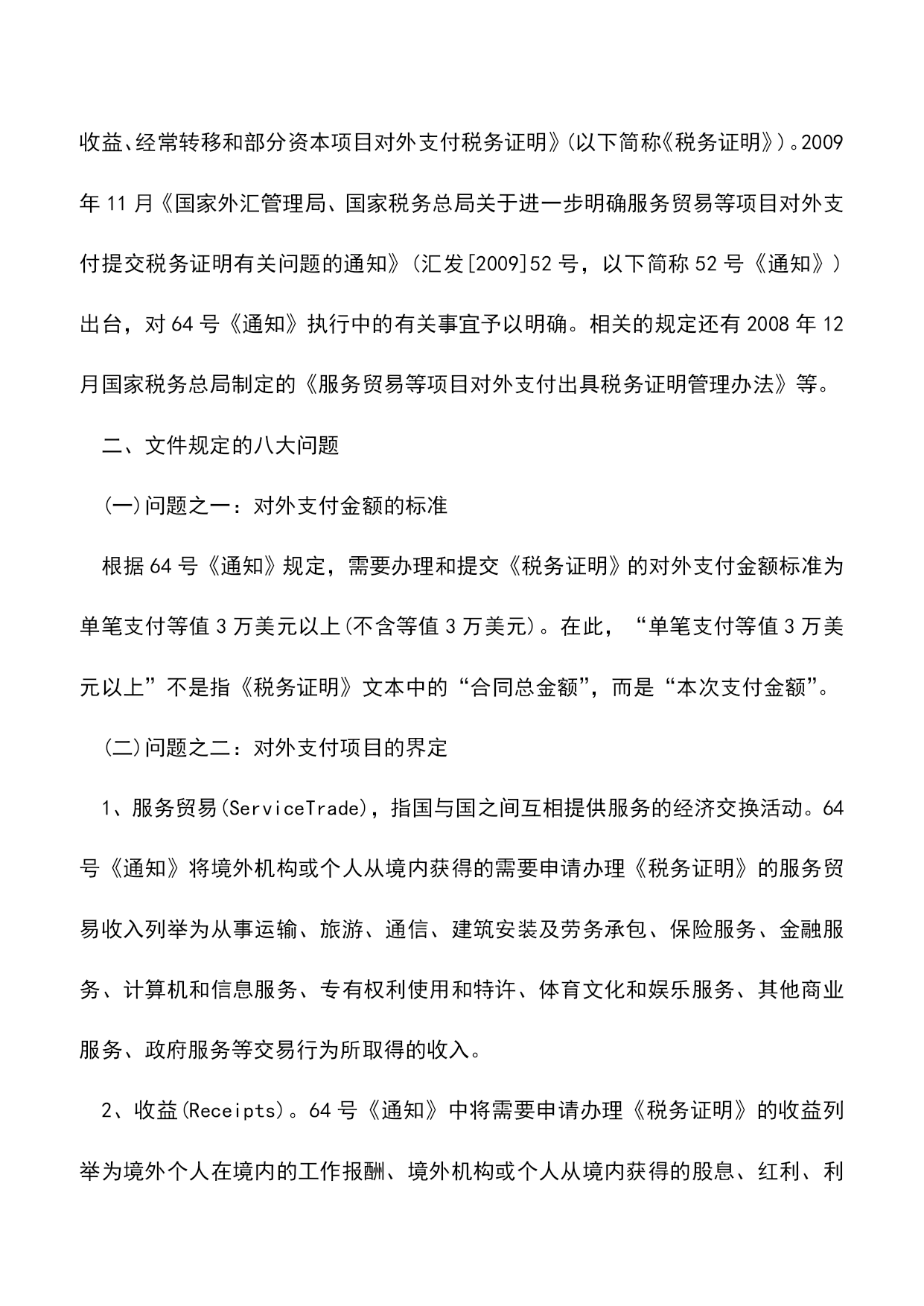 收益、经常转移和部分资本项目对外支付税务证明》(以下简称《税务证明》)。2009年11月《国家外汇管理局、国家税务总局关于进一步明确服务贸易等项目对外支付提交税务证明有关问题的通知》(汇发[2009]52号，以下简称52号《通知》)出台，对64号《通知》执行中的有关事宜予以明确。相关的规定还有2008年12月国家税务总局制定的《服务贸易等项目对外支付出具税务证明管理办法》等。

二、文件规定的八大问题

(一)问题之一：对外支付金额的标准

根据64号《通知》规定，需要办理和提交《税务证明》的对外支付金额标准为单笔支付等值3万美元以上(不含等值3万美元)。在此，“单笔支付等值3万美元以上”不是指《税务证明》文本中的“合同总金额”，而是“本次支付金额”。

(二)问题之二：对外支付项目的界定

1、服务贸易(ServiceTrade)，指国与国之间互相提供服务的经济交换活动。64号《通知》将境外机构或个人从境内获得的需要申请办理《税务证明》的服务贸易收入列举为从事运输、旅游、通信、建筑安装及劳务承包、保险服务、金融服务、计算机和信息服务、专有权利使用和特许、体育文化和娱乐服务、其他商业服务、政府服务等交易行为所取得的收入。

2、收益(Receipts)。64号《通知》中将需要申请办理《税务证明》的收益列举为境外个人在境内的工作报酬、境外机构或个人从境内获得的股息、红利、利